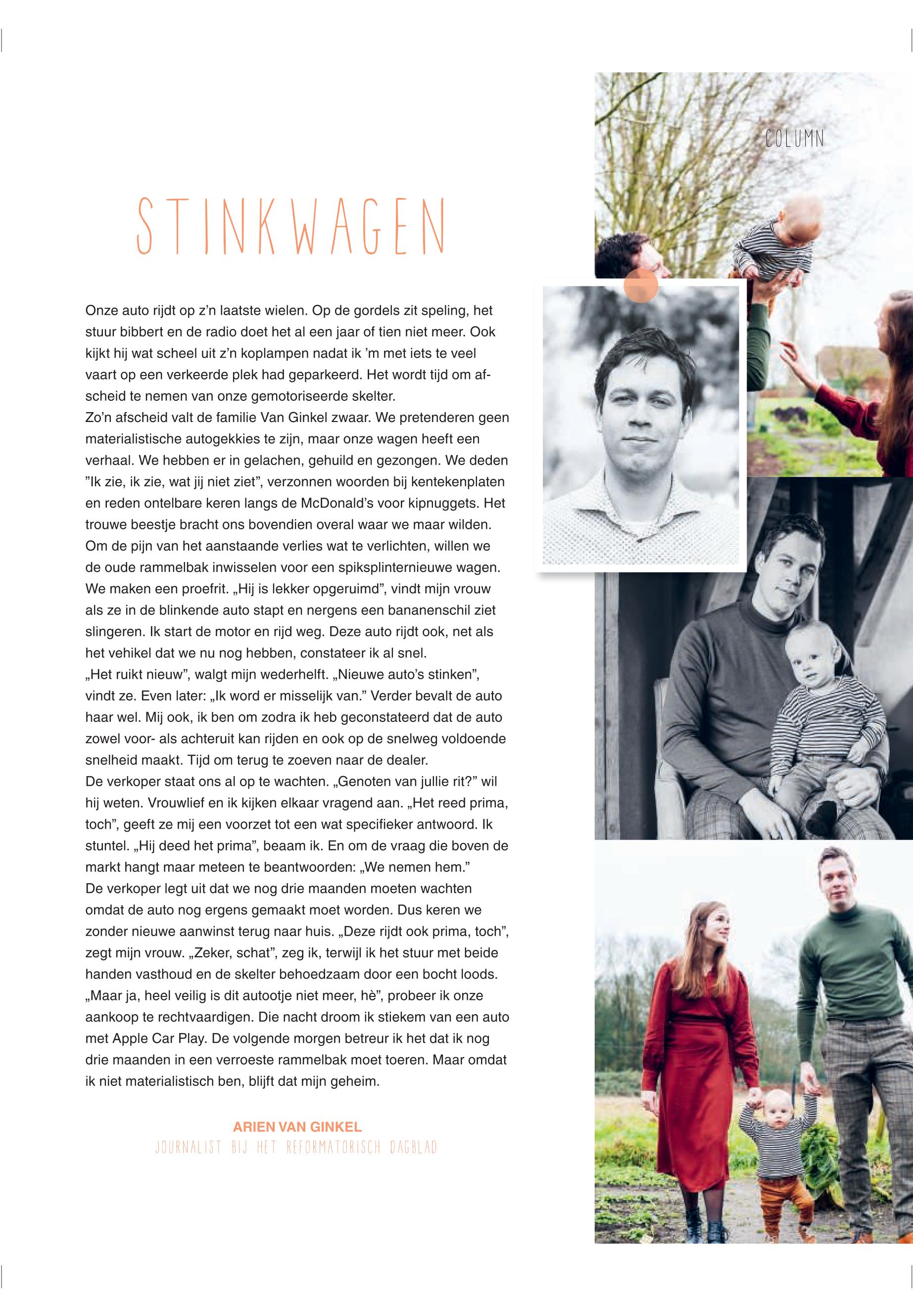 COLUMN

STINKWAGEN

Onze auto rijdt op z’n laatste wielen. Op de gordels zit speling, het stuur bibbert en de radio doet het al een jaar of tien niet meer. Ook kijkt hij wat scheel uit z’n koplampen nadat ik ’m met iets te veel vaart op een verkeerde plek had geparkeerd. Het wordt tijd om afscheid te nemen van onze gemotoriseerde skelter.
Zo’n afscheid valt de familie Van Ginkel zwaar. We pretenderen geen materialistische autogekkies te zijn, maar onze wagen heeft een verhaal. We hebben er in gelachen, gehuild en gezongen. We deden ”Ik zie, ik zie, wat jij niet ziet”, verzonnen woorden bij kentekenplaten en reden ontelbare keren langs de McDonald’s voor kipnuggets. Het trouwe beestje bracht ons bovendien overal waar we maar wilden.
Om de pijn van het aanstaande verlies wat te verlichten, willen we de oude rammelbak inwisselen voor een spiksplinternieuwe wagen. We maken een proefrit. „Hij is lekker opgeruimd”, vindt mijn vrouw als ze in de blinkende auto stapt en nergens een bananenschil ziet slingeren. Ik start de motor en rijd weg. Deze auto rijdt ook, net als het vehikel dat we nu nog hebben, constateer ik al snel.
„Het ruikt nieuw”, walgt mijn wederhelft. „Nieuwe auto’s stinken”, vindt ze. Even later: „Ik word er misselijk van.” Verder bevalt de auto haar wel. Mij ook, ik ben om zodra ik heb geconstateerd dat de auto zowel voor- als achteruit kan rijden en ook op de snelweg voldoende snelheid maakt. Tijd om terug te zoeven naar de dealer.
De verkoper staat ons al op te wachten. „Genoten van jullie rit?” wil hij weten. Vrouwlief en ik kijken elkaar vragend aan. „Het reed prima, toch”, geeft ze mij een voorzet tot een wat specifieker antwoord. Ik stuntel. „Hij deed het prima”, beaam ik. En om de vraag die boven de markt hangt maar meteen te beantwoorden: „We nemen hem.”
De verkoper legt uit dat we nog drie maanden moeten wachten omdat de auto nog ergens gemaakt moet worden. Dus keren we zonder nieuwe aanwinst terug naar huis. „Deze rijdt ook prima, toch”, zegt mijn vrouw. „Zeker, schat”, zeg ik, terwijl ik het stuur met beide handen vasthoud en de skelter behoedzaam door een bocht loods. „Maar ja, heel veilig is dit autootje niet meer, hè”, probeer ik onze aankoop te rechtvaardigen. Die nacht droom ik stiekem van een auto met Apple Car Play. De volgende morgen betreur ik het dat ik nog drie maanden in een verroeste rammelbak moet toeren. Maar omdat ik niet materialistisch ben, blijft dat mijn geheim.

ARIEN VAN GINKEL
JOURNALIST BIJ HET REFORMATORISCH DAGBLAD